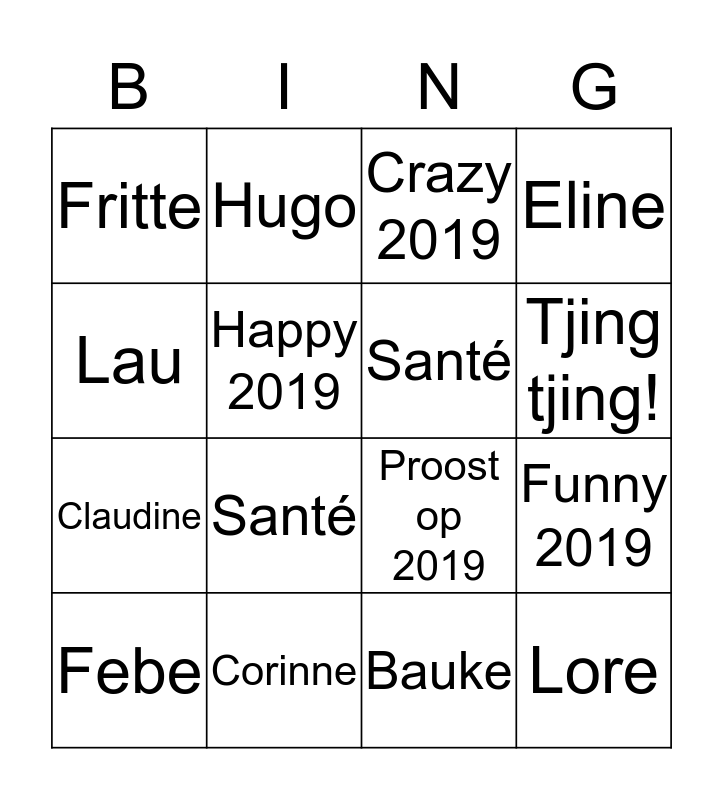 | B | I | N | G |
|---|---|---|---|
| Fritte | Hugo | Crazy 2019 | Eline |
| Lau | Happy 2019 | Santé | Tjing tjing! |
| Claudine | Santé | Proost op 2019 | Funny 2019 |
| Febe | Corinne | Bauke | Lore |